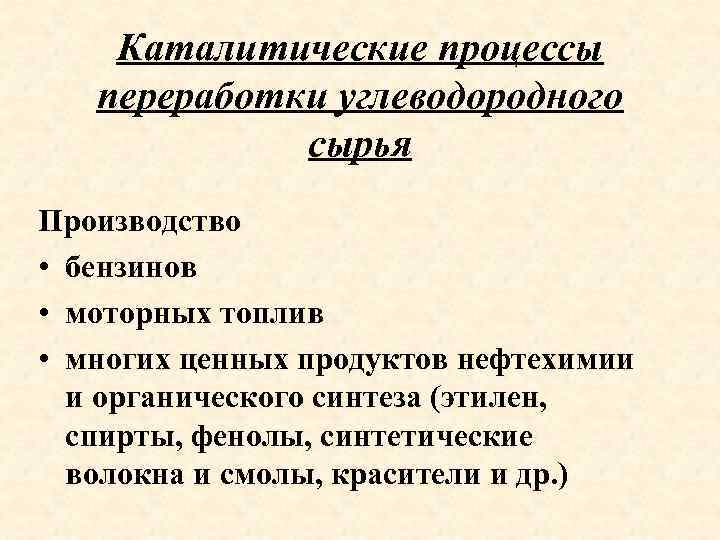 Каталитические процессы переработки углеводородного сырья

Производство
• бензинов
• моторных топлив
• многих ценных продуктов нефтехимии и органического синтеза (этилен, спирты, фенолы, синтетические волокна и смолы, красители и др.)